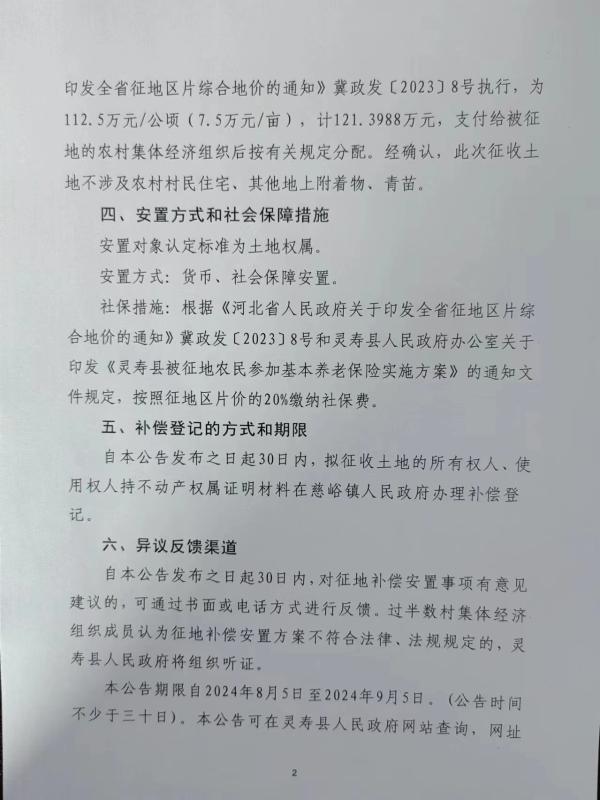 印发全省征地区片综合地价的通知》冀政发〔2023〕8号执行，为112.5万元/公顷（7.5万元/亩），计121.3988万元，支付给被征地的农村集体经济组织后按有关规定分配。经确认，此次征收土地不涉及农村村民住宅、其他地上附着物、青苗。

四、安置方式和社会保障措施

安置对象认定标准为土地权属。

安置方式：货币、社会保障安置。

社保措施：根据《河北省人民政府关于印发全省征地区片综合地价的通知》冀政发〔2023〕8号和灵寿县人民政府办公室关于印发《灵寿县被征地农民参加基本养老保险实施方案》的通知文件规定，按照征地区片价的20%缴纳社保费。

五、补偿登记的方式和期限

自本公告发布之日起30日内，拟征收土地的所有权人、使用权人持不动产权属证明材料在慈峪镇人民政府办理补偿登记。

六、异议反馈渠道

自本公告发布之日起30日内，对征地补偿安置事项有意见建议的，可通过书面或电话方式进行反馈。过半数村集体经济组织成员认为征地补偿安置方案不符合法律、法规规定的，灵寿县人民政府将组织听证。

本公告期限自2024年8月5日至2024年9月5日。（公告时间不少于三十日）。本公告可在灵寿县人民政府网站查询，网址

2